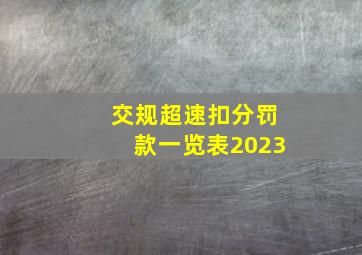 交规超速扣分罚款一览表2023